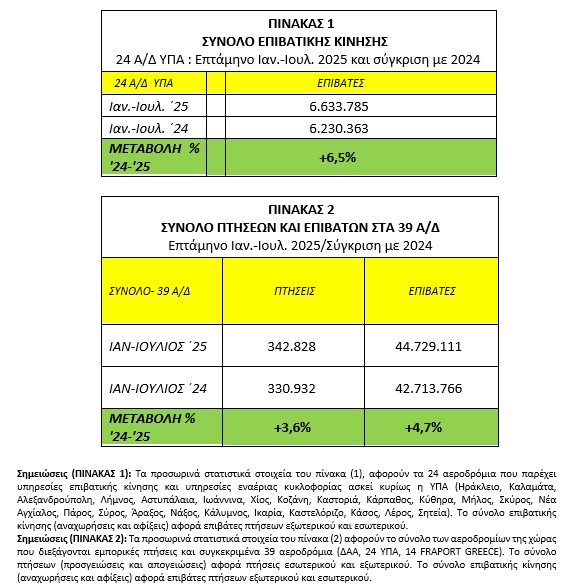 ΠΙΝΑΚΑΣ 1
ΣΥΝΟΛΟ ΕΠΙΒΑΤΙΚΗΣ ΚΙΝΗΣΗΣ
24 Α/Δ ΥΠΑ : Επτάμηνο Ιαν.-Ιουλ. 2025 και σύγκριση με 2024

| 24 Α/Δ ΥΠΑ | | ΕΠΙΒΑΤΕΣ |
|---|---|---|
| Ιαν.-Ιουλ. ΄25 | | 6.633.785 |
| Ιαν.-Ιουλ. ΄24 | | 6.230.363 |
| ΜΕΤΑΒΟΛΗ % '24-'25 | | +6,5% |

ΠΙΝΑΚΑΣ 2
ΣΥΝΟΛΟ ΠΤΗΣΕΩΝ ΚΑΙ ΕΠΙΒΑΤΩΝ ΣΤΑ 39 Α/Δ
Επτάμηνο Ιαν.-Ιουλ. 2025/Σύγκριση με 2024

| ΣΥΝΟΛΟ- 39 Α/Δ | ΠΤΗΣΕΙΣ | ΕΠΙΒΑΤΕΣ |
|---|---|---|
| ΙΑΝ-ΙΟΥΛΙΟΣ ΄25 | 342.828 | 44.729.111 |
| ΙΑΝ-ΙΟΥΛΙΟΣ ΄24 | 330.932 | 42.713.766 |
| ΜΕΤΑΒΟΛΗ % '24-'25 | +3,6% | +4,7% |

Σημειώσεις (ΠΙΝΑΚΑΣ 1): Τα προσωρινά στατιστικά στοιχεία του πίνακα (1), αφορούν τα 24 αεροδρόμια που παρέχει υπηρεσίες επιβατικής κίνησης και υπηρεσίες εναέριας κυκλοφορίας ασκεί κυρίως η ΥΠΑ (Ηράκλειο, Καλαμάτα, Αλεξανδρούπολη, Λήμνος, Αστυπάλαια, Ιωάννινα, Χίος, Κοζάνη, Καστοριά, Κάρπαθος, Κύθηρα, Μήλος, Σκύρος, Νέα Αγχίαλος, Πάρος, Σύρος, Άραξος, Νάξος, Κάλυμνος, Ικαρία, Καστελόριζο, Κάσος, Λέρος, Σητεία). Το σύνολο επιβατικής κίνησης (αναχωρήσεις και αφίξεις) αφορά επιβάτες πτήσεων εξωτερικού και εσωτερικού.
Σημειώσεις (ΠΙΝΑΚΑΣ 2): Τα προσωρινά στατιστικά στοιχεία του πίνακα (2) αφορούν το σύνολο των αεροδρομίων της χώρας που διεξάγονται εμπορικές πτήσεις και συγκεκριμένα 39 αεροδρόμια (ΔΑΑ, 24 ΥΠΑ, 14 FRAPORT GREECE). Το σύνολο πτήσεων (προσγειώσεις και απογειώσεις) αφορά πτήσεις εσωτερικού και εξωτερικού. Το σύνολο επιβατικής κίνησης (αναχωρήσεις και αφίξεις) αφορά επιβάτες πτήσεων εξωτερικού και εσωτερικού.